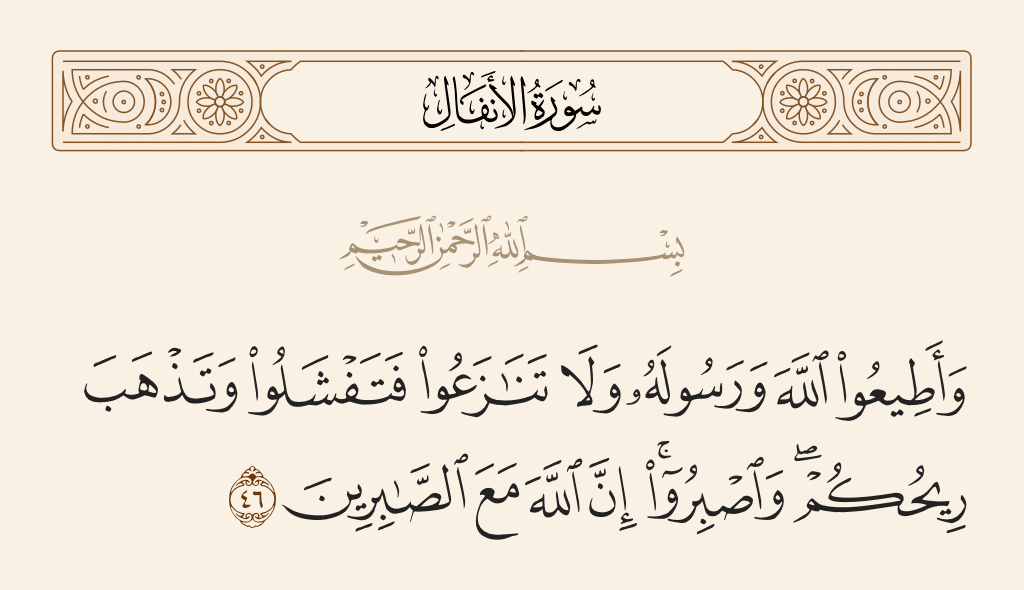 سُورَةُ الأَنفَالِ

بِسْمِ ٱللَّهِ ٱلرَّحْمَٰنِ ٱلرَّحِيمِ

وَأَطِيعُوا۟ ٱللَّهَ وَرَسُولَهُۥ وَلَا تَنَٰزَعُوا۟ فَتَفْشَلُوا۟ وَتَذْهَبَ رِيحُكُمْ ۖ وَٱصْبِرُوٓا۟ ۚ إِنَّ ٱللَّهَ مَعَ ٱلصَّٰبِرِينَ ٤٦